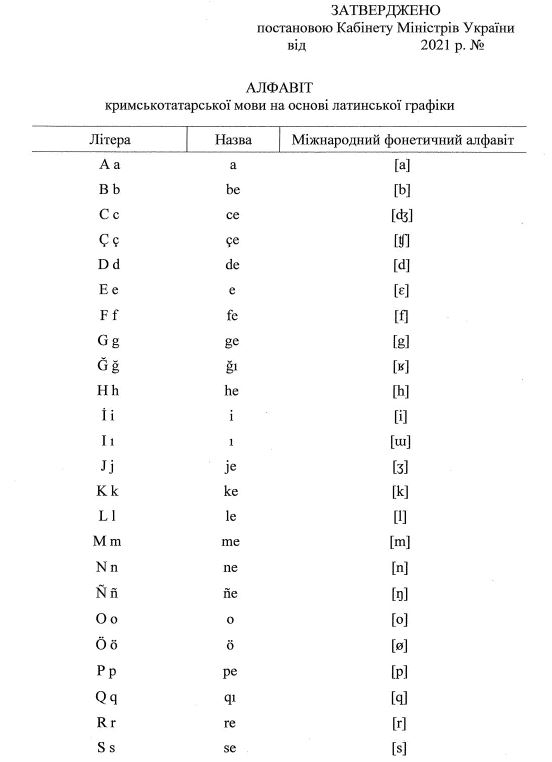 ЗАТВЕРДЖЕНО
постановою Кабінету Міністрів України
від 2021 р. №

АЛФАВІТ
кримськотатарської мови на основі латинської графіки

| Літера | Назва | Міжнародний фонетичний алфавіт |
|---|---|---|
| A a | a | [a] |
| B b | be | [b] |
| C c | ce | [ʤ] |
| Ç ç | çe | [ʧ] |
| D d | de | [d] |
| E e | e | [ɛ] |
| F f | fe | [f] |
| G g | ge | [g] |
| Ğ ğ | ğı | [ʁ] |
| H h | he | [h] |
| İ i | i | [i] |
| I ı | ı | [ɯ] |
| J j | je | [ʒ] |
| K k | ke | [k] |
| L l | le | [l] |
| M m | me | [m] |
| N n | ne | [n] |
| Ñ ñ | ñe | [ŋ] |
| O o | o | [o] |
| Ö ö | ö | [ø] |
| P p | pe | [p] |
| Q q | qı | [q] |
| R r | re | [r] |
| S s | se | [s] |